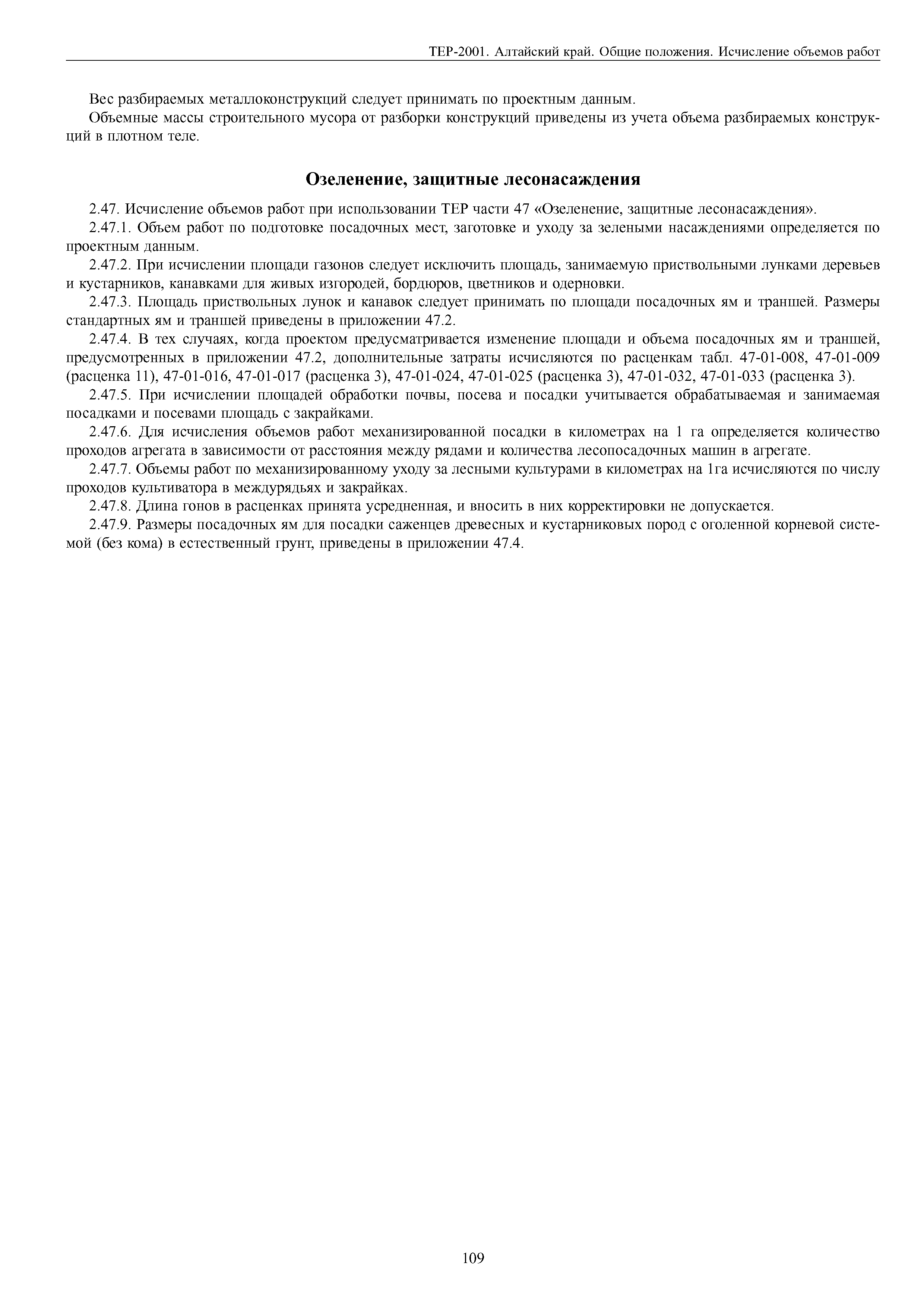 ТЕР-2001. Алтайский край. Общие положения. Исчисление объемов работ

Вес разбираемых металлоконструкций следует принимать по проектным данным.

Объемные массы строительного мусора от разборки конструкций приведены из учета объема разбираемых конструкций в плотном теле.

Озеленение, защитные лесонасаждения

2.47. Исчисление объемов работ при использовании ТЕР части 47 «Озеленение, защитные лесонасаждения».

2.47.1. Объем работ по подготовке посадочных мест, заготовке и уходу за зелеными насаждениями определяется по проектным данным.

2.47.2. При исчислении площади газонов следует исключить площадь, занимаемую приствольными лунками деревьев и кустарников, канавками для живых изгородей, бордюров, цветников и одерновки.

2.47.3. Площадь приствольных лунок и канавок следует принимать по площади посадочных ям и траншей. Размеры стандартных ям и траншей приведены в приложении 47.2.

2.47.4. В тех случаях, когда проектом предусматривается изменение площади и объема посадочных ям и траншей, предусмотренных в приложении 47.2, дополнительные затраты исчисляются по расценкам табл. 47-01-008, 47-01-009 (расценка 11), 47-01-016, 47-01-017 (расценка 3), 47-01-024, 47-01-025 (расценка 3), 47-01-032, 47-01-033 (расценка 3).

2.47.5. При исчислении площадей обработки почвы, посева и посадки учитывается обрабатываемая и занимаемая посадками и посевами площадь с закрайками.

2.47.6. Для исчисления объемов работ механизированной посадки в километрах на 1 га определяется количество проходов агрегата в зависимости от расстояния между рядами и количества лесопосадочных машин в агрегате.

2.47.7. Объемы работ по механизированному уходу за лесными культурами в километрах на 1га исчисляются по числу проходов культиватора в междурядьях и закрайках.

2.47.8. Длина гонов в расценках принята усредненная, и вносить в них корректировки не допускается.

2.47.9. Размеры посадочных ям для посадки саженцев древесных и кустарниковых пород с оголенной корневой системой (без кома) в естественный грунт, приведены в приложении 47.4.

109